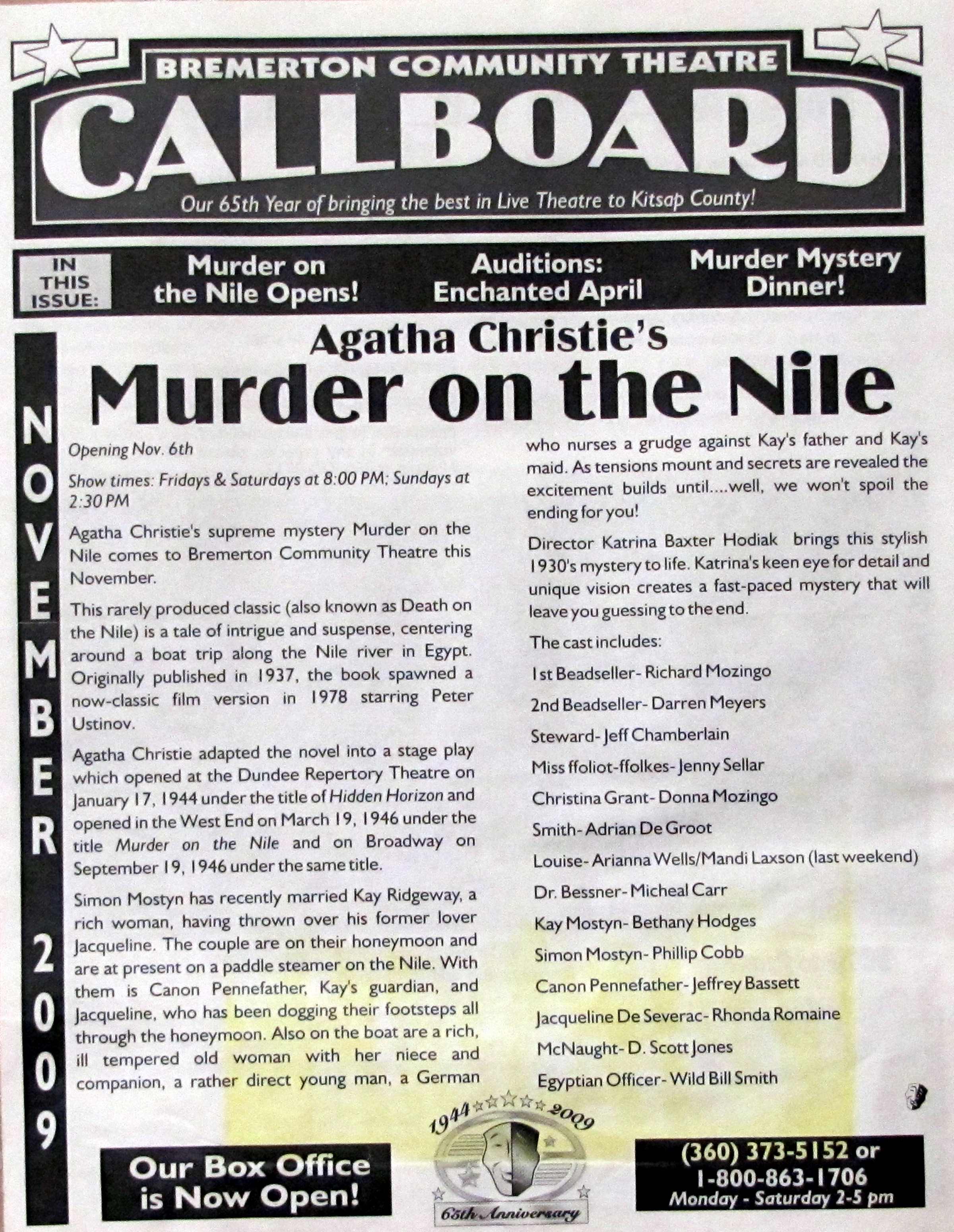 BREMERTON COMMUNITY THEATRE

CALLBOARD

Our 65th Year of bringing the best in Live Theatre to Kitsap County!

IN THIS ISSUE:

Murder on the Nile Opens!

Auditions: Enchanted April

Murder Mystery Dinner!

NOVEMBER 2009

Agatha Christie's

Murder on the Nile

Opening Nov. 6th

Show times: Fridays & Saturdays at 8:00 PM; Sundays at 2:30 PM

Agatha Christie's supreme mystery Murder on the Nile comes to Bremerton Community Theatre this November.

This rarely produced classic (also known as Death on the Nile) is a tale of intrigue and suspense, centering around a boat trip along the Nile river in Egypt. Originally published in 1937, the book spawned a now-classic film version in 1978 starring Peter Ustinov.

Agatha Christie adapted the novel into a stage play which opened at the Dundee Repertory Theatre on January 17, 1944 under the title of Hidden Horizon and opened in the West End on March 19, 1946 under the title Murder on the Nile and on Broadway on September 19, 1946 under the same title.

Simon Mostyn has recently married Kay Ridgeway, a rich woman, having thrown over his former lover Jacqueline. The couple are on their honeymoon and are at present on a paddle steamer on the Nile. With them is Canon Pennefather, Kay's guardian, and Jacqueline, who has been dogging their footsteps all through the honeymoon. Also on the boat are a rich, ill tempered old woman with her niece and companion, a rather direct young man, a German who nurses a grudge against Kay's father and Kay's maid. As tensions mount and secrets are revealed the excitement builds until....well, we won't spoil the ending for you!

Director Katrina Baxter Hodiak brings this stylish 1930's mystery to life. Katrina's keen eye for detail and unique vision creates a fast-paced mystery that will leave you guessing to the end.

The cast includes:

1st Beadseller- Richard Mozingo

2nd Beadseller- Darren Meyers

Steward- Jeff Chamberlain

Miss ffoliot-ffolkes- Jenny Sellar

Christina Grant- Donna Mozingo

Smith- Adrian De Groot

Louise- Arianna Wells/Mandi Laxson (last weekend)

Dr. Bessner- Micheal Carr

Kay Mostyn- Bethany Hodges

Simon Mostyn- Phillip Cobb

Canon Pennefather- Jeffrey Bassett

Jacqueline De Severac- Rhonda Romaine

McNaught- D. Scott Jones

Egyptian Officer- Wild Bill Smith

Our Box Office is Now Open!

1944 2009

65th Anniversary

(360) 373-5152 or
1-800-863-1706
Monday - Saturday 2-5 pm